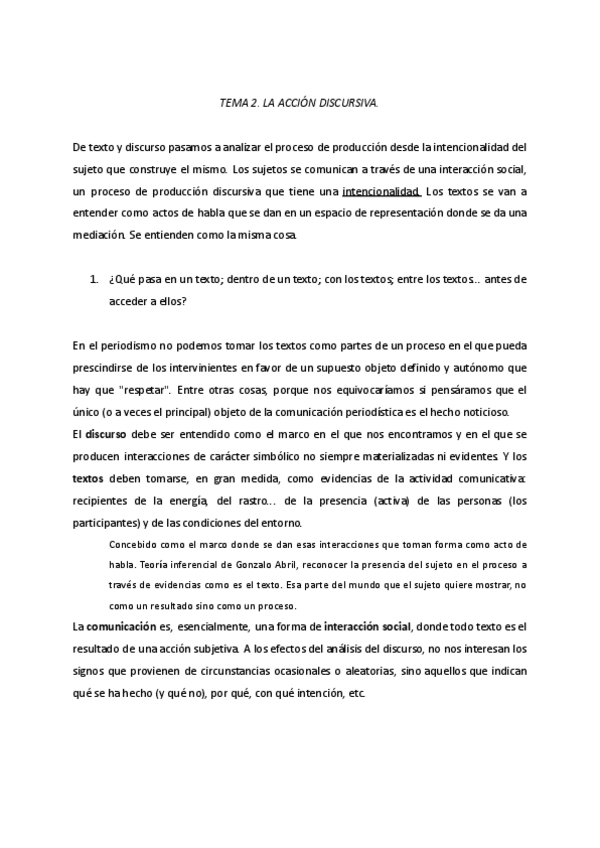 TEMA 2. LA ACCIÓN DISCURSIVA.

De texto y discurso pasamos a analizar el proceso de producción desde la intencionalidad del sujeto que construye el mismo. Los sujetos se comunican a través de una interacción social, un proceso de producción discursiva que tiene una intencionalidad. Los textos se van a entender como actos de habla que se dan en un espacio de representación donde se da una mediación. Se entienden como la misma cosa.

1. ¿Qué pasa en un texto; dentro de un texto; con los textos; entre los textos... antes de acceder a ellos?

En el periodismo no podemos tomar los textos como partes de un proceso en el que pueda prescindirse de los intervinientes en favor de un supuesto objeto definido y autónomo que hay que "respetar". Entre otras cosas, porque nos equivocaríamos si pensáramos que el único (o a veces el principal) objeto de la comunicación periodística es el hecho noticioso.
El discurso debe ser entendido como el marco en el que nos encontramos y en el que se producen interacciones de carácter simbólico no siempre materializadas ni evidentes. Y los textos deben tomarse, en gran medida, como evidencias de la actividad comunicativa: recipientes de la energía, del rastro... de la presencia (activa) de las personas (los participantes) y de las condiciones del entorno.

Concebido como el marco donde se dan esas interacciones que toman forma como acto de habla. Teoría inferencial de Gonzalo Abril, reconocer la presencia del sujeto en el proceso a través de evidencias como es el texto. Esa parte del mundo que el sujeto quiere mostrar, no como un resultado sino como un proceso.

La comunicación es, esencialmente, una forma de interacción social, donde todo texto es el resultado de una acción subjetiva. A los efectos del análisis del discurso, no nos interesan los signos que provienen de circunstancias ocasionales o aleatorias, sino aquellos que indican qué se ha hecho (y qué no), por qué, con qué intención, etc.